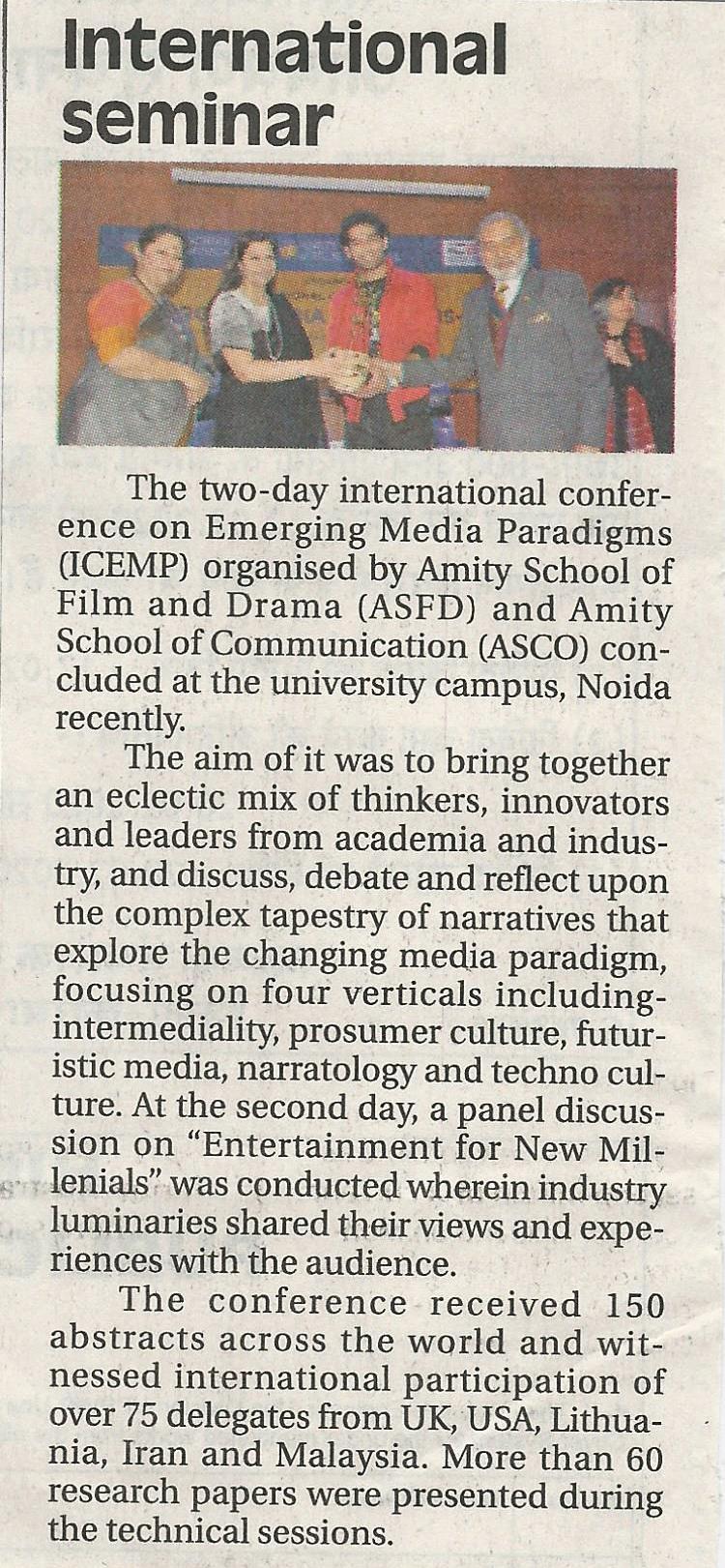 International seminar

The two-day international conference on Emerging Media Paradigms (ICEMP) organised by Amity School of Film and Drama (ASFD) and Amity School of Communication (ASCO) concluded at the university campus, Noida recently.

The aim of it was to bring together an eclectic mix of thinkers, innovators and leaders from academia and industry, and discuss, debate and reflect upon the complex tapestry of narratives that explore the changing media paradigm, focusing on four verticals including-intermediality, prosumer culture, futuristic media, narratology and techno culture. At the second day, a panel discussion on "Entertainment for New Millenials" was conducted wherein industry luminaries shared their views and experiences with the audience.

The conference received 150 abstracts across the world and witnessed international participation of over 75 delegates from UK, USA, Lithuania, Iran and Malaysia. More than 60 research papers were presented during the technical sessions.